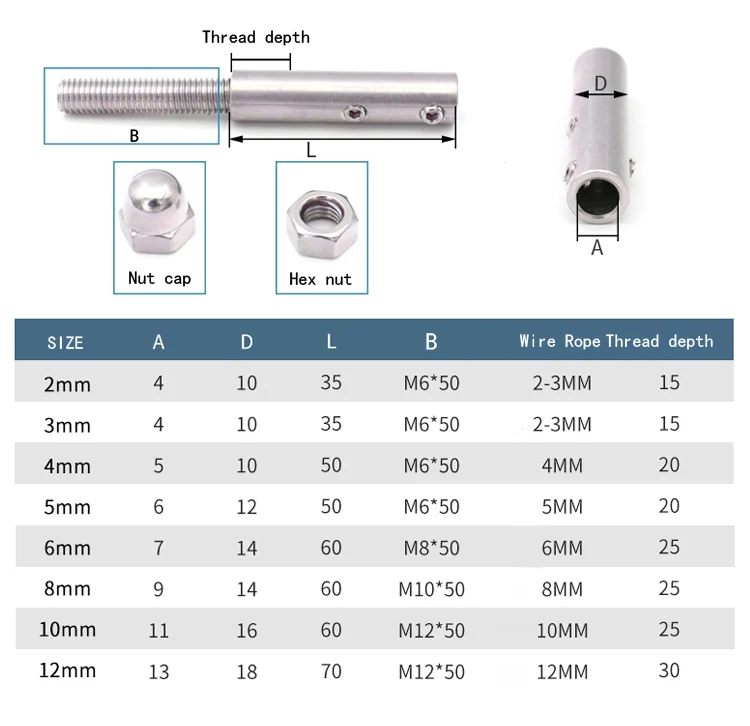 Thread depth

B

L

D

A

Nut cap

Hex nut

| SIZE | A | D | L | B | Wire Rope | Thread depth |
|---|---|---|---|---|---|---|
| 2mm | 4 | 10 | 35 | M6*50 | 2-3MM | 15 |
| 3mm | 4 | 10 | 35 | M6*50 | 2-3MM | 15 |
| 4mm | 5 | 10 | 50 | M6*50 | 4MM | 20 |
| 5mm | 6 | 12 | 50 | M6*50 | 5MM | 20 |
| 6mm | 7 | 14 | 60 | M8*50 | 6MM | 25 |
| 8mm | 9 | 14 | 60 | M10*50 | 8MM | 25 |
| 10mm | 11 | 16 | 60 | M12*50 | 10MM | 25 |
| 12mm | 13 | 18 | 70 | M12*50 | 12MM | 30 |